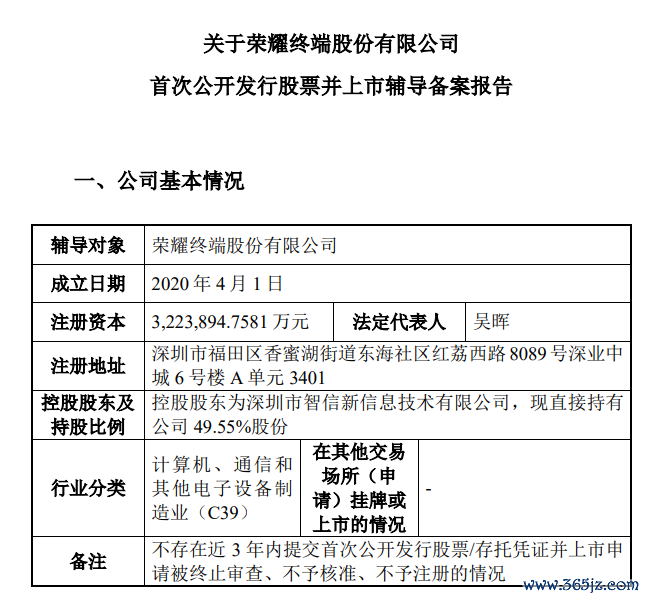 关于荣耀终端股份有限公司

首次公开发行股票并上市辅导备案报告

一、公司基本情况

| 辅导对象 | 荣耀终端股份有限公司 | | |
|---|---|---|---|
| 成立日期 | 2020 年 4 月 1 日 | | |
| 注册资本 | 3,223,894.7581 万元 | 法定代表人 | 吴晖 |
| 注册地址 | 深圳市福田区香蜜湖街道东海社区红荔西路 8089 号深业中城 6 号楼 A 单元 3401 | | |
| 控股股东及持股比例 | 控股股东为深圳市智信新信息技术有限公司，现直接持有公司 49.55%股份 | | |
| 行业分类 | 计算机、通信和其他电子设备制造业（C39） | 在其他交易场所（申请）挂牌或上市的情况 | - |
| 备注 | 不存在近 3 年内提交首次公开发行股票/存托凭证并上市申请被终止审查、不予核准、不予注册的情况 | | |

www.365jz.com